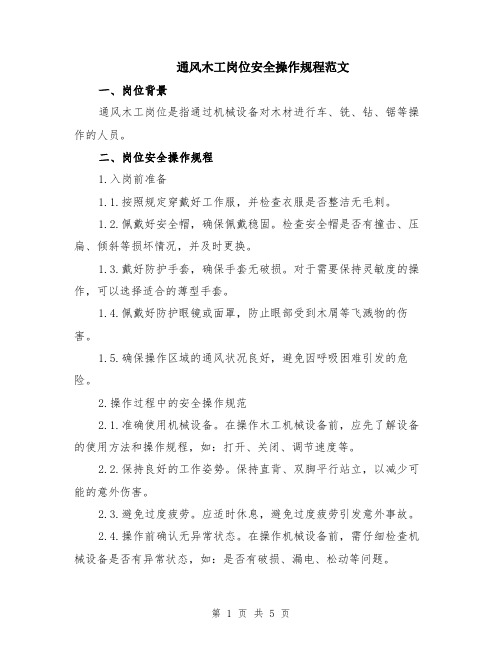 通风木工岗位安全操作规程范文

一、岗位背景

通风木工岗位是指通过机械设备对木材进行车、铣、钻、锯等操作的人员。

二、岗位安全操作规程

1.入岗前准备

1.1.按照规定穿戴好工作服，并检查衣服是否整洁无毛刺。

1.2.佩戴好安全帽，确保佩戴稳固。检查安全帽是否有撞击、压扁、倾斜等损坏情况，并及时更换。

1.3.戴好防护手套，确保手套无破损。对于需要保持灵敏度的操作，可以选择适合的薄型手套。

1.4.佩戴好防护眼镜或面罩，防止眼部受到木屑等飞溅物的伤害。

1.5.确保操作区域的通风状况良好，避免因呼吸困难引发的危险。

2.操作过程中的安全操作规范

2.1.准确使用机械设备。在操作木工机械设备前，应先了解设备的使用方法和操作规程，如：打开、关闭、调节速度等。

2.2.保持良好的工作姿势。保持直背、双脚平行站立，以减少可能的意外伤害。

2.3.避免过度疲劳。应适时休息，避免过度疲劳引发意外事故。

2.4.操作前确认无异常状态。在操作机械设备前，需仔细检查机械设备是否有异常状态，如：是否有破损、漏电、松动等问题。

第 1 页 共 5 页